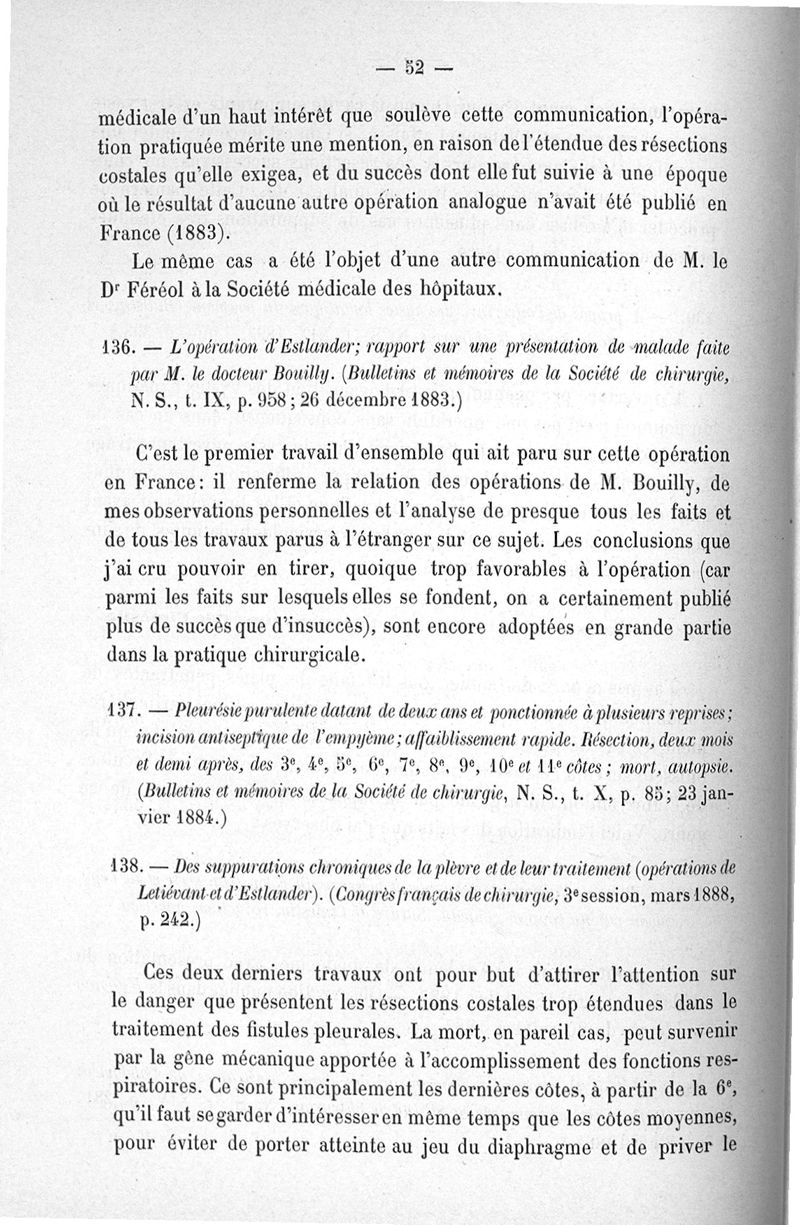 — 52 —

médicale d'un haut intérêt que soulève cette communication, l'opération pratiquée mérite une mention, en raison de l'étendue des résections costales qu'elle exigea, et du succès dont elle fut suivie à une époque où le résultat d'aucune autre opération analogue n'avait été publié en France (1883).

Le même cas a été l'objet d'une autre communication de M. le Dr Féréol à la Société médicale des hôpitaux.

136. — L'opération d'Estlander; rapport sur une présentation de malade faite par M. le docteur Bouilly. (Bulletins et mémoires de la Société de chirurgie, N. S., t. IX, p. 958; 26 décembre 1883.)

C'est le premier travail d'ensemble qui ait paru sur cette opération en France: il renferme la relation des opérations de M. Bouilly, de mes observations personnelles et l'analyse de presque tous les faits et de tous les travaux parus à l'étranger sur ce sujet. Les conclusions que j'ai cru pouvoir en tirer, quoique trop favorables à l'opération (car parmi les faits sur lesquels elles se fondent, on a certainement publié plus de succès que d'insuccès), sont encore adoptées en grande partie dans la pratique chirurgicale.

137. — Pleurésie purulente datant de deux ans et ponctionnée à plusieurs reprises; incision antiseptique de l'empyème; affaiblissement rapide. Résection, deux mois et demi après, des 3e, 4e, 5e, 6e, 7e, 8e, 9e, 10e et 11e côtes; mort, autopsie. (Bulletins et mémoires de la Société de chirurgie, N. S., t. X, p. 85; 23 janvier 1884.)

138. — Des suppurations chroniques de la plèvre et de leur traitement (opérations de Letiévant et d'Estlander). (Congrès français de chirurgie, 3e session, mars 1888, p. 242.)

Ces deux derniers travaux ont pour but d'attirer l'attention sur le danger que présentent les résections costales trop étendues dans le traitement des fistules pleurales. La mort, en pareil cas, peut survenir par la gêne mécanique apportée à l'accomplissement des fonctions respiratoires. Ce sont principalement les dernières côtes, à partir de la 6e, qu'il faut se garder d'intéresser en même temps que les côtes moyennes, pour éviter de porter atteinte au jeu du diaphragme et de priver le